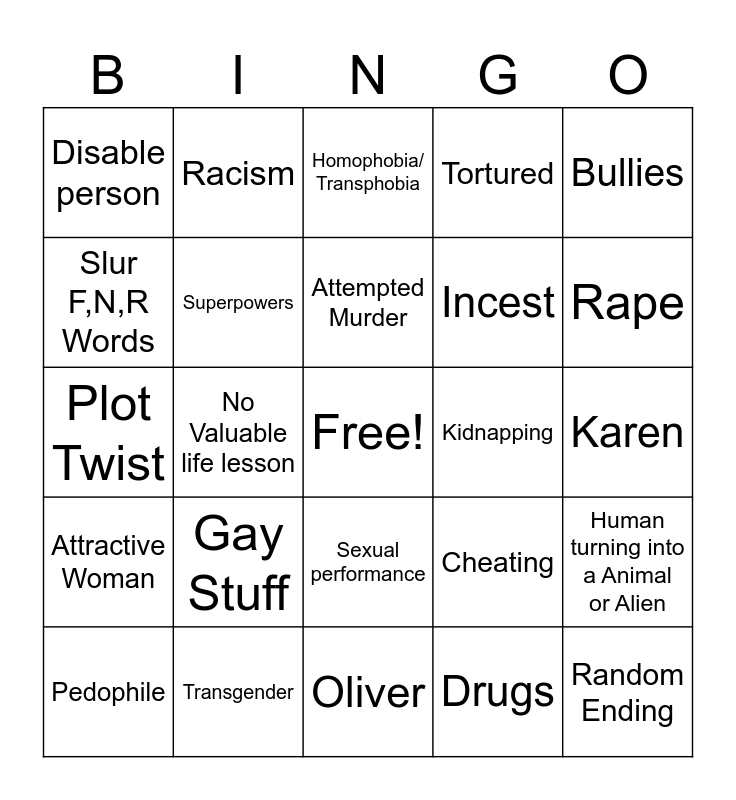 | B | I | N | G | O |
|---|---|---|---|---|
| Disable person | Racism | Homophobia/ Transphobia | Tortured | Bullies |
| Slur F,N,R Words | Superpowers | Attempted Murder | Incest | Rape |
| Plot Twist | No Valuable life lesson | Free! | Kidnapping | Karen |
| Attractive Woman | Gay Stuff | Sexual performance | Cheating | Human turning into a Animal or Alien |
| Pedophile | Transgender | Oliver | Drugs | Random Ending |